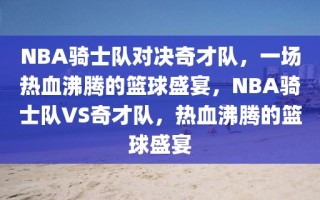 NBA骑士队对决奇才队，一场热血沸腾的篮球盛宴，NBA骑士队VS奇才队，热血沸腾的篮球盛宴